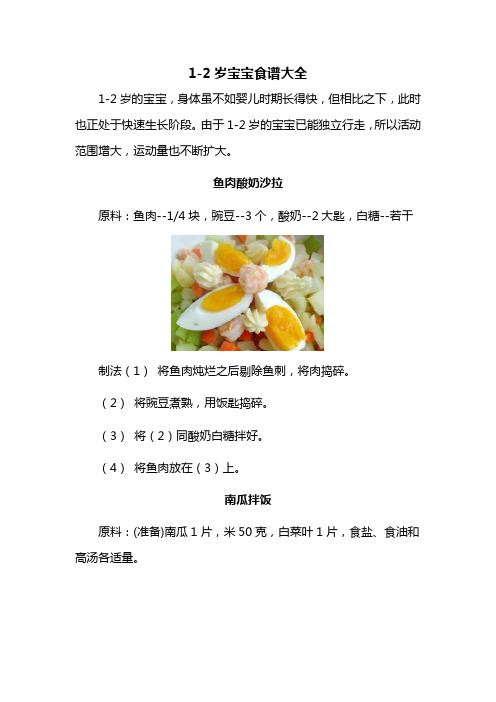 1-2 岁宝宝食谱大全

1-2 岁的宝宝，身体虽不如婴儿时期长得快，但相比之下，此时也正处于快速生长阶段。由于 1-2 岁的宝宝已能独立行走，所以活动范围增大，运动量也不断扩大。

鱼肉酸奶沙拉

原料：鱼肉--1/4 块，豌豆--3 个，酸奶--2 大匙，白糖--若干

制法（1） 将鱼肉炖烂之后剔除鱼刺，将肉捣碎。

（2） 将豌豆煮熟，用饭匙捣碎。

（3） 将（2）同酸奶白糖拌好。

（4） 将鱼肉放在（3）上。

南瓜拌饭

原料：(准备)南瓜 1 片，米 50 克，白菜叶 1 片，食盐、食油和高汤各适量。